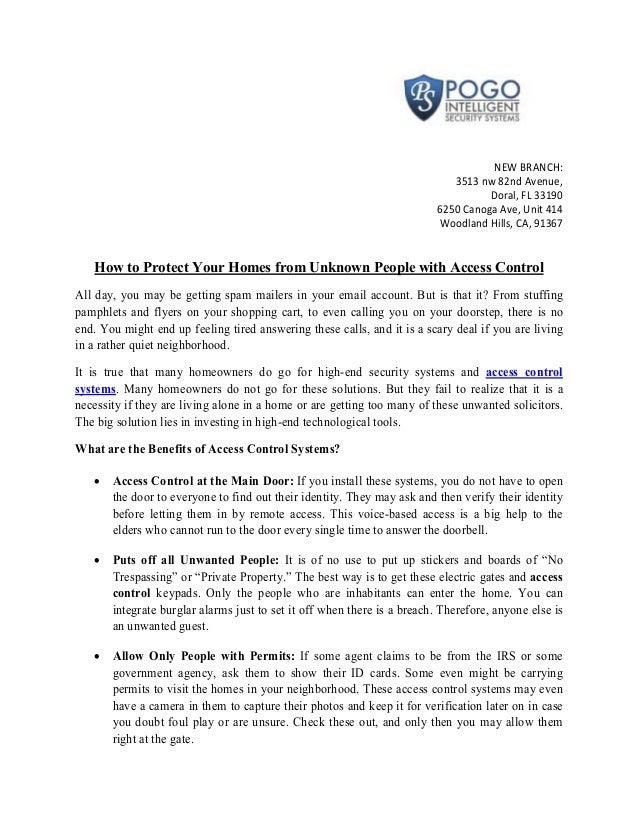 PS POGO INTELLIGENT SECURITY SYSTEMS

NEW BRANCH:
3513 nw 82nd Avenue,
Doral, FL 33190
6250 Canoga Ave, Unit 414
Woodland Hills, CA, 91367

How to Protect Your Homes from Unknown People with Access Control

All day, you may be getting spam mailers in your email account. But is that it? From stuffing pamphlets and flyers on your shopping cart, to even calling you on your doorstep, there is no end. You might end up feeling tired answering these calls, and it is a scary deal if you are living in a rather quiet neighborhood.

It is true that many homeowners do go for high-end security systems and access control systems. Many homeowners do not go for these solutions. But they fail to realize that it is a necessity if they are living alone in a home or are getting too many of these unwanted solicitors. The big solution lies in investing in high-end technological tools.

What are the Benefits of Access Control Systems?

• Access Control at the Main Door: If you install these systems, you do not have to open the door to everyone to find out their identity. They may ask and then verify their identity before letting them in by remote access. This voice-based access is a big help to the elders who cannot run to the door every single time to answer the doorbell.

• Puts off all Unwanted People: It is of no use to put up stickers and boards of “No Trespassing” or “Private Property.” The best way is to get these electric gates and access control keypads. Only the people who are inhabitants can enter the home. You can integrate burglar alarms just to set it off when there is a breach. Therefore, anyone else is an unwanted guest.

• Allow Only People with Permits: If some agent claims to be from the IRS or some government agency, ask them to show their ID cards. Some even might be carrying permits to visit the homes in your neighborhood. These access control systems may even have a camera in them to capture their photos and keep it for verification later on in case you doubt foul play or are unsure. Check these out, and only then you may allow them right at the gate.